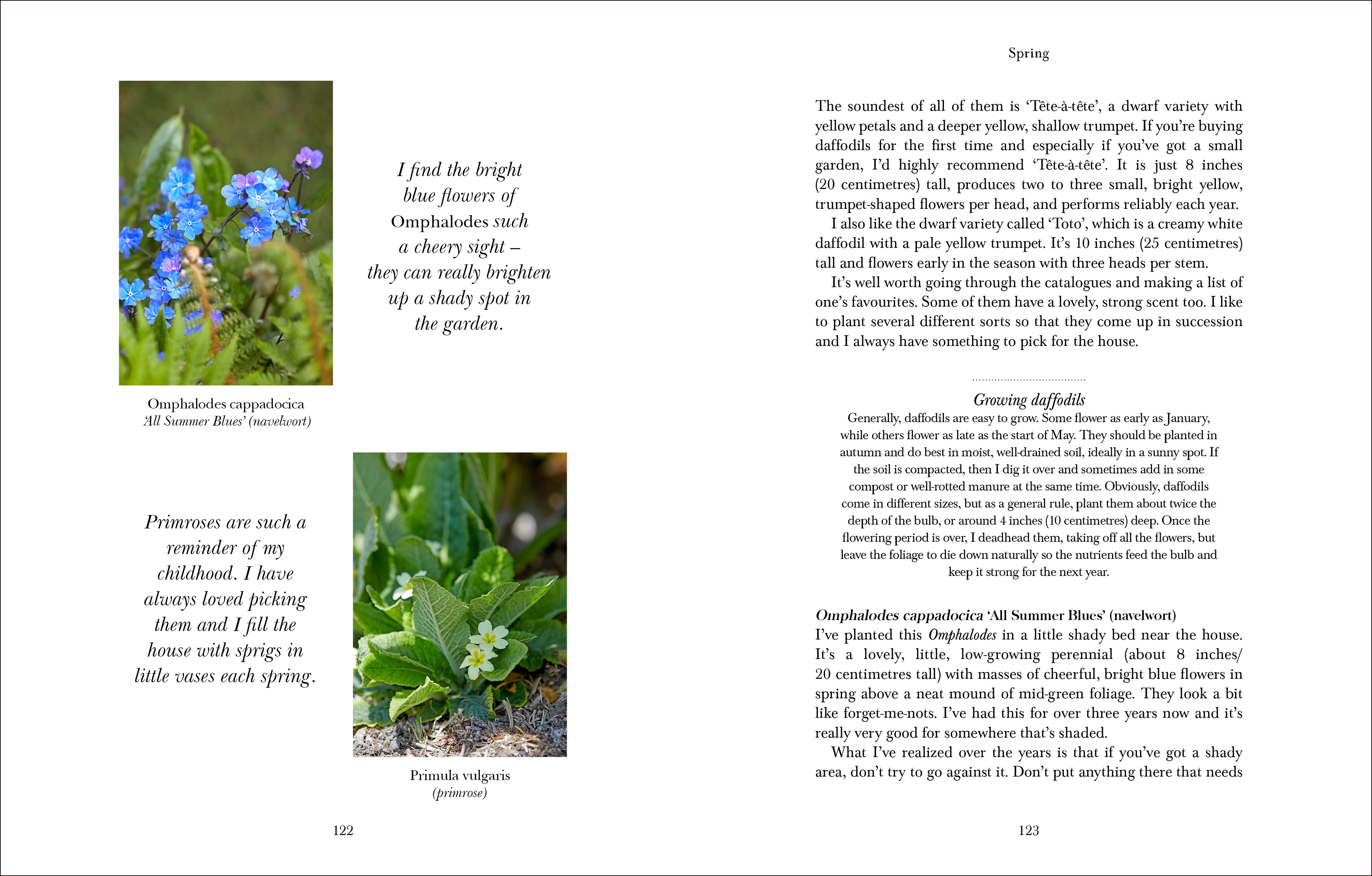 I find the bright blue flowers of Omphalodes such a cheery sight – they can really brighten up a shady spot in the garden.

Omphalodes cappadocica
'All Summer Blues' (navelwort)

Primroses are such a reminder of my childhood. I have always loved picking them and I fill the house with sprigs in little vases each spring.

Primula vulgaris
(primrose)

122

Spring

The soundest of all of them is 'Tête-à-tête', a dwarf variety with yellow petals and a deeper yellow, shallow trumpet. If you're buying daffodils for the first time and especially if you've got a small garden, I'd highly recommend 'Tête-à-tête'. It is just 8 inches (20 centimetres) tall, produces two to three small, bright yellow, trumpet-shaped flowers per head, and performs reliably each year.

I also like the dwarf variety called 'Toto', which is a creamy white daffodil with a pale yellow trumpet. It's 10 inches (25 centimetres) tall and flowers early in the season with three heads per stem.

It's well worth going through the catalogues and making a list of one's favourites. Some of them have a lovely, strong scent too. I like to plant several different sorts so that they come up in succession and I always have something to pick for the house.

Growing daffodils
Generally, daffodils are easy to grow. Some flower as early as January, while others flower as late as the start of May. They should be planted in autumn and do best in moist, well-drained soil, ideally in a sunny spot. If the soil is compacted, then I dig it over and sometimes add in some compost or well-rotted manure at the same time. Obviously, daffodils come in different sizes, but as a general rule, plant them about twice the depth of the bulb, or around 4 inches (10 centimetres) deep. Once the flowering period is over, I deadhead them, taking off all the flowers, but leave the foliage to die down naturally so the nutrients feed the bulb and keep it strong for the next year.

Omphalodes cappadocica 'All Summer Blues' (navelwort)
I've planted this Omphalodes in a little shady bed near the house. It's a lovely, little, low-growing perennial (about 8 inches/ 20 centimetres tall) with masses of cheerful, bright blue flowers in spring above a neat mound of mid-green foliage. They look a bit like forget-me-nots. I've had this for over three years now and it's really very good for somewhere that's shaded.

What I've realized over the years is that if you've got a shady area, don't try to go against it. Don't put anything there that needs

123